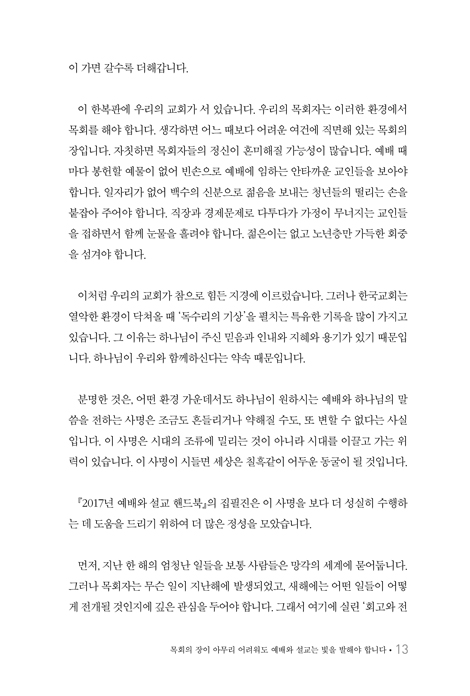 이 가면 갈수록 더해갑니다.

이 한복판에 우리의 교회가 서 있습니다. 우리의 목회자는 이러한 환경에서 목회를 해야 합니다. 생각하면 어느 때보다 어려운 여건에 직면해 있는 목회의 장입니다. 자칫하면 목회자들의 정신이 혼미해질 가능성이 많습니다. 예배 때마다 봉헌할 예물이 없어 빈손으로 예배에 임하는 안타까운 교인들을 보아야 합니다. 일자리가 없어 백수의 신분으로 젊음을 보내는 청년들의 떨리는 손을 붙잡아 주어야 합니다. 직장과 경제문제로 다투다가 가정이 무너지는 교인들을 접하면서 함께 눈물을 흘려야 합니다. 젊은이는 없고 노년층만 가득한 회중을 섬겨야 합니다.

이처럼 우리의 교회가 참으로 힘든 지경에 이르렀습니다. 그러나 한국교회는 열악한 환경이 닥쳐올 때 '독수리의 기상'을 펼치는 특유한 기록을 많이 가지고 있습니다. 그 이유는 하나님이 주신 믿음과 인내와 지혜와 용기가 있기 때문입니다. 하나님이 우리와 함께하신다는 약속 때문입니다.

분명한 것은, 어떤 환경 가운데서도 하나님이 원하시는 예배와 하나님의 말씀을 전하는 사명은 조금도 흔들리거나 약해질 수도, 또 변할 수 없다는 사실입니다. 이 사명은 시대의 조류에 밀리는 것이 아니라 시대를 이끌고 가는 위력이 있습니다. 이 사명이 시들면 세상은 칠흑같이 어두운 동굴이 될 것입니다.

『2017년 예배와 설교 핸드북』의 집필진은 이 사명을 보다 더 성실히 수행하는 데 도움을 드리기 위하여 더 많은 정성을 모았습니다.

먼저, 지난 한 해의 엄청난 일들을 보통 사람들은 망각의 세계에 묻어둡니다. 그러나 목회자는 무슨 일이 지난해에 발생되었고, 새해에는 어떤 일들이 어떻게 전개될 것인지에 깊은 관심을 두어야 합니다. 그래서 여기에 실린 '회고와 전

목회의 장이 아무리 어려워도 예배와 설교는 빛을 발해야 합니다 • 13